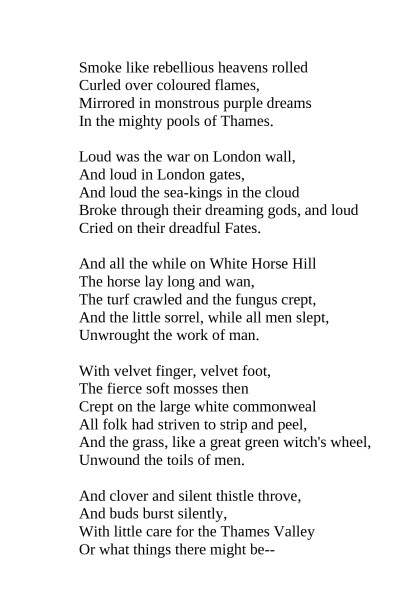 Smoke like rebellious heavens rolled
Curled over coloured flames,
Mirrored in monstrous purple dreams
In the mighty pools of Thames.

Loud was the war on London wall,
And loud in London gates,
And loud the sea-kings in the cloud
Broke through their dreaming gods, and loud
Cried on their dreadful Fates.

And all the while on White Horse Hill
The horse lay long and wan,
The turf crawled and the fungus crept,
And the little sorrel, while all men slept,
Unwrought the work of man.

With velvet finger, velvet foot,
The fierce soft mosses then
Crept on the large white commonweal
All folk had striven to strip and peel,
And the grass, like a great green witch's wheel,
Unwound the toils of men.

And clover and silent thistle throve,
And buds burst silently,
With little care for the Thames Valley
Or what things there might be--